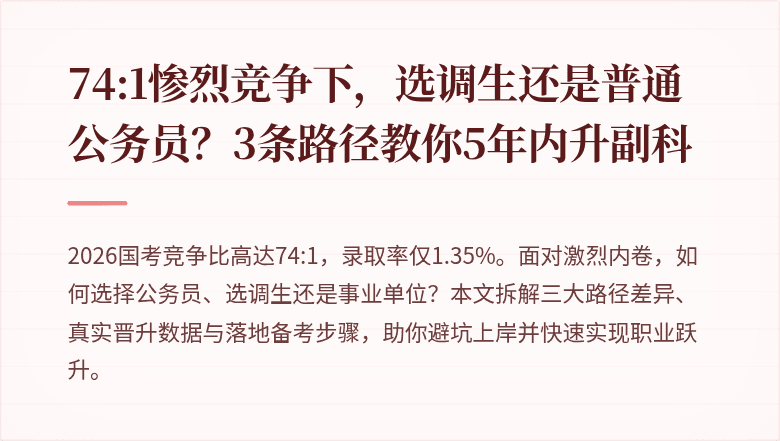 74:1惨烈竞争下，选调生还是普通公务员？3条路径教你5年内升副科

2026国考竞争比高达74:1，录取率仅1.35%。面对激烈内卷，如何选择公务员、选调生还是事业单位？本文拆解三大路径差异、真实晋升数据与落地备考步骤，助你避坑上岸并快速实现职业跃升。